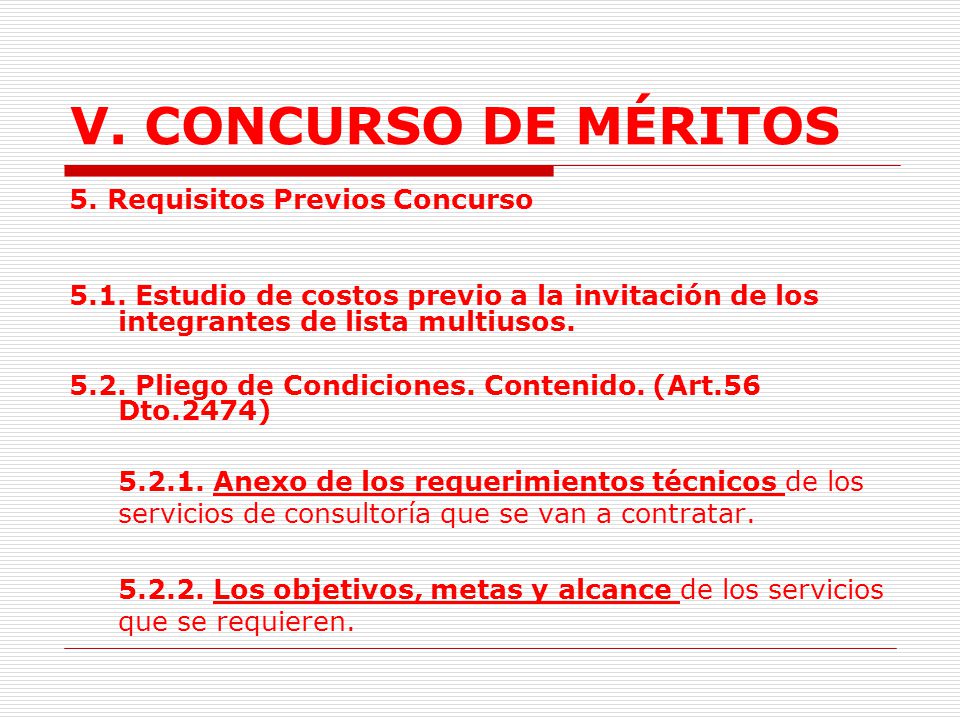 V. CONCURSO DE MÉRITOS

5. Requisitos Previos Concurso

5.1. Estudio de costos previo a la invitación de los integrantes de lista multiusos.

5.2. Pliego de Condiciones. Contenido. (Art.56 Dto.2474)

5.2.1. Anexo de los requerimientos técnicos de los servicios de consultoría que se van a contratar.

5.2.2. Los objetivos, metas y alcance de los servicios que se requieren.